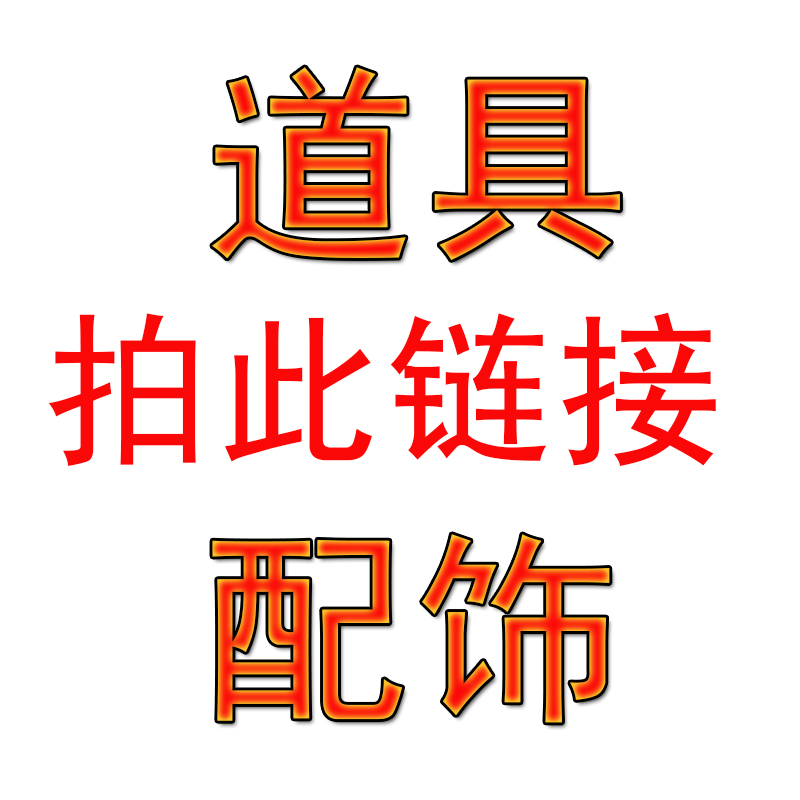 道具
拍此链接
配饰